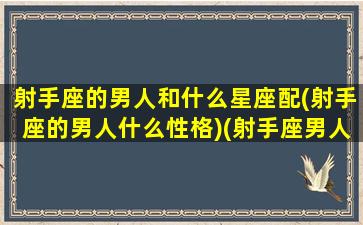 射手座的男人和什么星座配(射手座的男人什么性格)(射手座男人